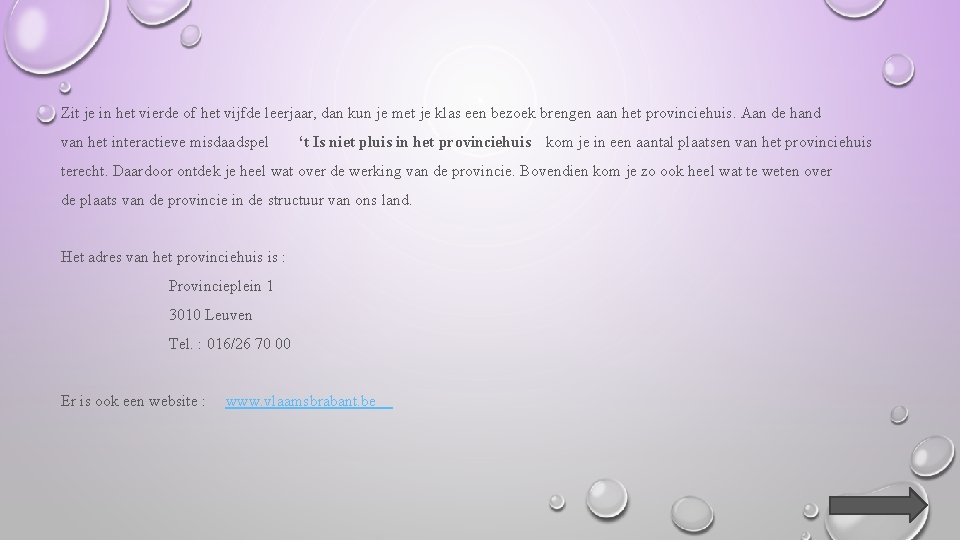 Zit je in het vierde of het vijfde leerjaar, dan kun je met je klas een bezoek brengen aan het provinciehuis. Aan de hand van het interactieve misdaadspel 't Is niet pluis in het provinciehuis kom je in een aantal plaatsen van het provinciehuis terecht. Daardoor ontdek je heel wat over de werking van de provincie. Bovendien kom je zo ook heel wat te weten over de plaats van de provincie in de structuur van ons land.

Het adres van het provinciehuis is :

Provincieplein 1
3010 Leuven
Tel. : 016/26 70 00

Er is ook een website : www.vlaamsbrabant.be